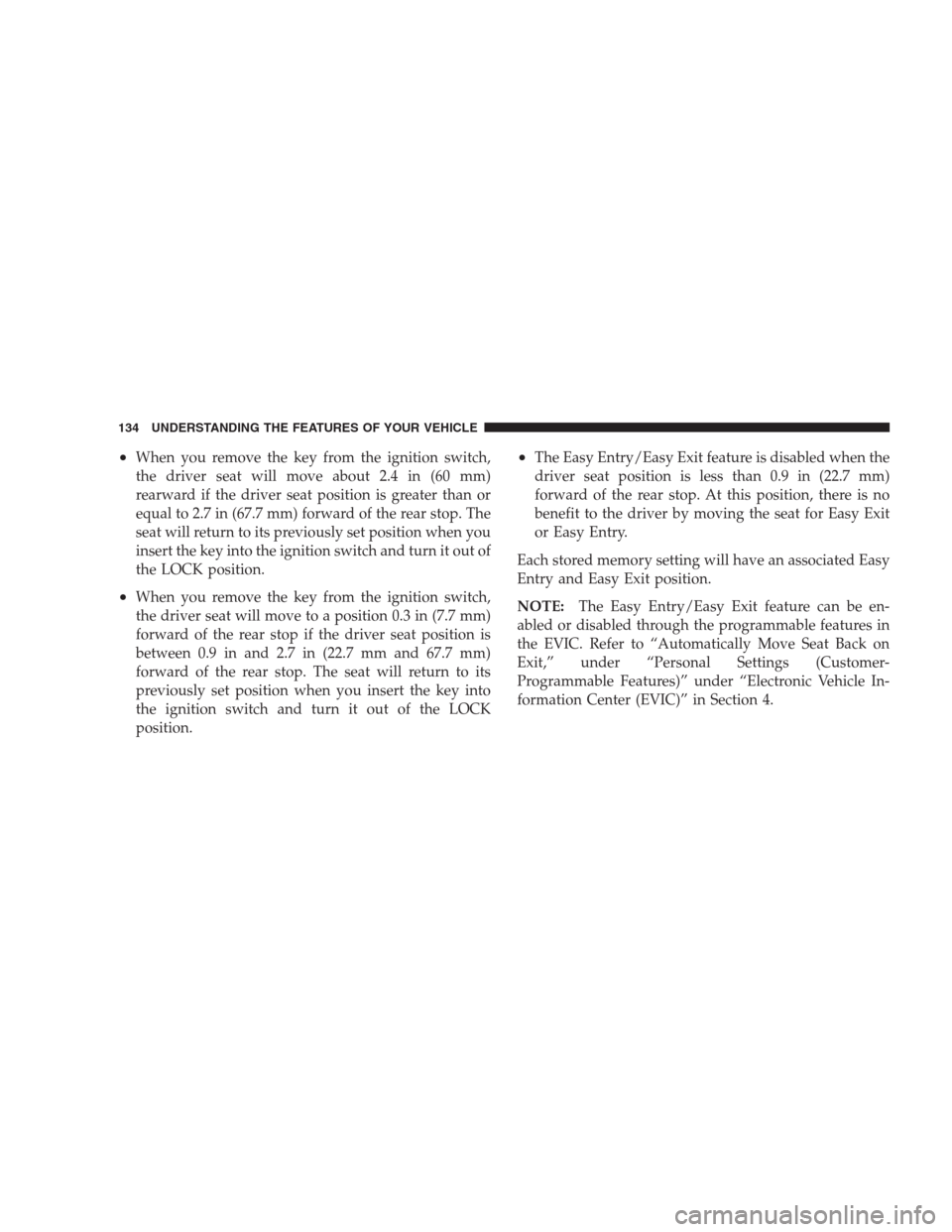 134 UNDERSTANDING THE FEATURES OF YOUR VEHICLE

• When you remove the key from the ignition switch, the driver seat will move about 2.4 in (60 mm) rearward if the driver seat position is greater than or equal to 2.7 in (67.7 mm) forward of the rear stop. The seat will return to its previously set position when you insert the key into the ignition switch and turn it out of the LOCK position.

• When you remove the key from the ignition switch, the driver seat will move to a position 0.3 in (7.7 mm) forward of the rear stop if the driver seat position is between 0.9 in and 2.7 in (22.7 mm and 67.7 mm) forward of the rear stop. The seat will return to its previously set position when you insert the key into the ignition switch and turn it out of the LOCK position.

• The Easy Entry/Easy Exit feature is disabled when the driver seat position is less than 0.9 in (22.7 mm) forward of the rear stop. At this position, there is no benefit to the driver by moving the seat for Easy Exit or Easy Entry.

Each stored memory setting will have an associated Easy Entry and Easy Exit position.

NOTE: The Easy Entry/Easy Exit feature can be enabled or disabled through the programmable features in the EVIC. Refer to “Automatically Move Seat Back on Exit,” under “Personal Settings (Customer-Programmable Features)” under “Electronic Vehicle Information Center (EVIC)” in Section 4.

carmanualsonline.info